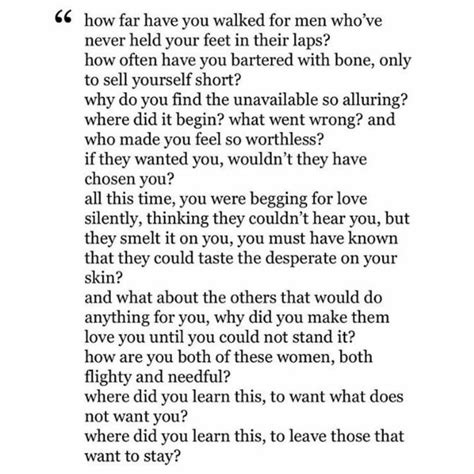 " how far have you walked for men who've never held your feet in their laps?
how often have you bartered with bone, only to sell yourself short?
why do you find the unavailable so alluring?
where did it begin? what went wrong? and who made you feel so worthless?
if they wanted you, wouldn't they have chosen you?
all this time, you were begging for love silently, thinking they couldn't hear you, but they smelt it on you, you must have known that they could taste the desperate on your skin?
and what about the others that would do anything for you, why did you make them love you until you could not stand it?
how are you both of these women, both flighty and needful?
where did you learn this, to want what does not want you?
where did you learn this, to leave those that want to stay?